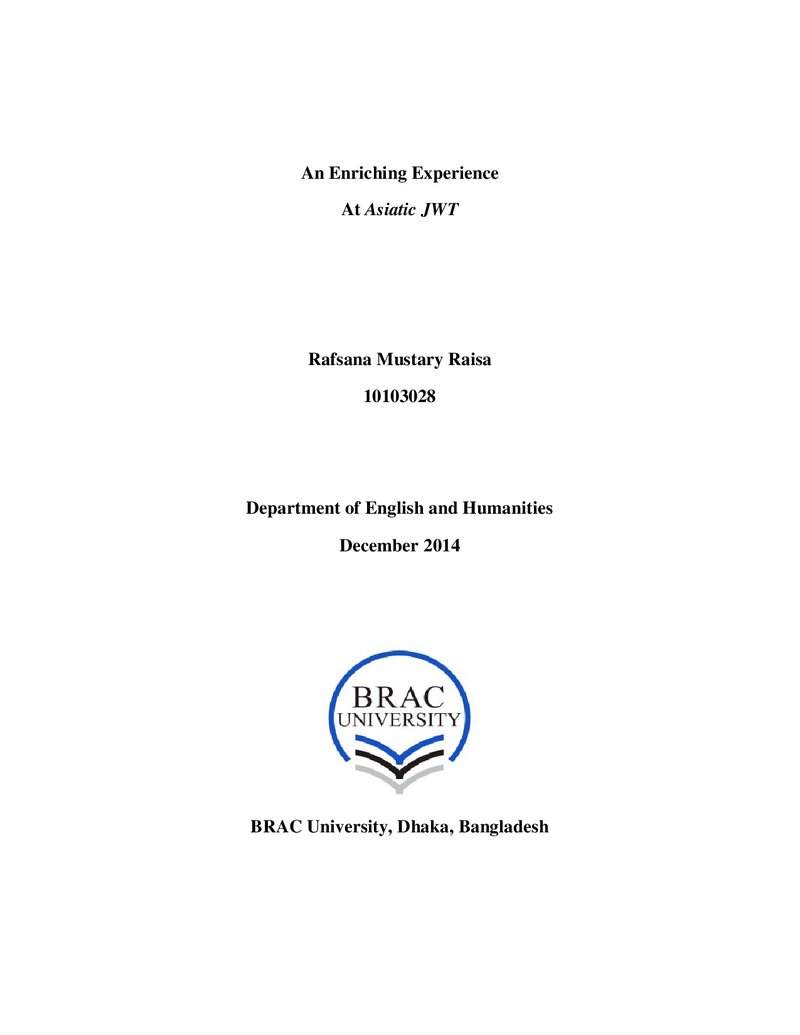 An Enriching Experience

At Asiatic JWT

Rafsana Mustary Raisa

10103028

Department of English and Humanities

December 2014

BRAC
UNIVERSITY

BRAC University, Dhaka, Bangladesh